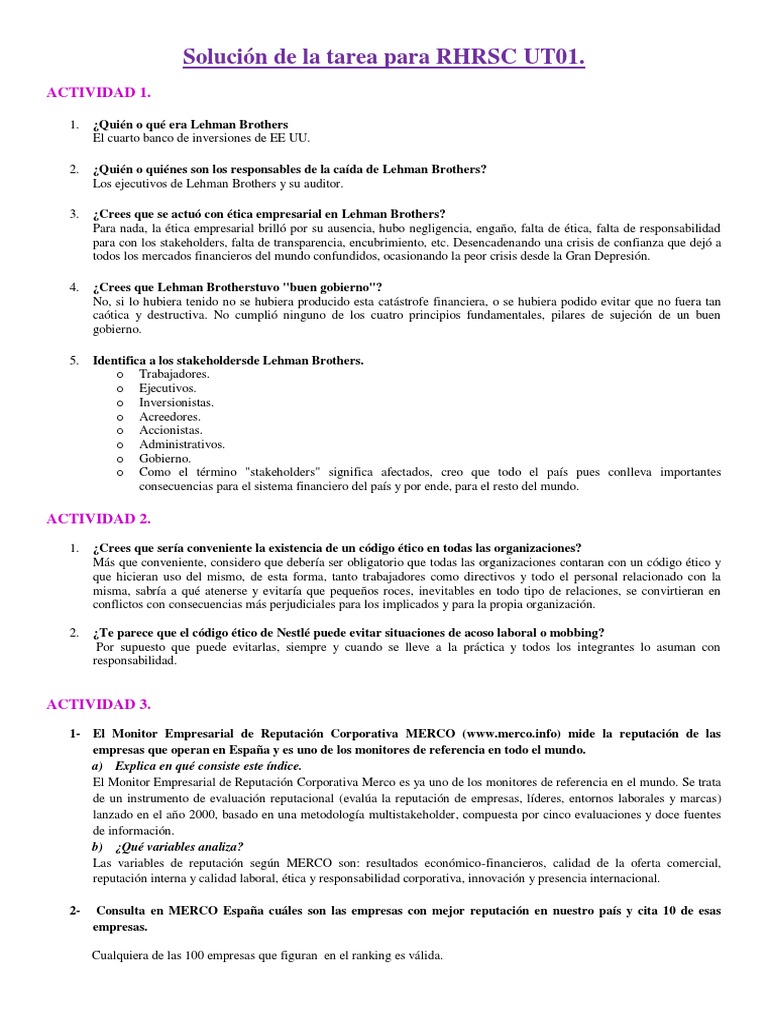 Solución de la tarea para RHRSC UT01.

ACTIVIDAD 1.

1. ¿Quién o qué era Lehman Brothers
El cuarto banco de inversiones de EE UU.

2. ¿Quién o quiénes son los responsables de la caída de Lehman Brothers?
Los ejecutivos de Lehman Brothers y su auditor.

3. ¿Crees que se actuó con ética empresarial en Lehman Brothers?
Para nada, la ética empresarial brilló por su ausencia, hubo negligencia, engaño, falta de ética, falta de responsabilidad para con los stakeholders, falta de transparencia, encubrimiento, etc. Desencadenando una crisis de confianza que dejó a todos los mercados financieros del mundo confundidos, ocasionando la peor crisis desde la Gran Depresión.

4. ¿Crees que Lehman Brotherstuvo "buen gobierno"?
No, si lo hubiera tenido no se hubiera producido esta catástrofe financiera, o se hubiera podido evitar que no fuera tan caótica y destructiva. No cumplió ninguno de los cuatro principios fundamentales, pilares de sujeción de un buen gobierno.

5. Identifica a los stakeholdersde Lehman Brothers.
o Trabajadores.
o Ejecutivos.
o Inversionistas.
o Acreedores.
o Accionistas.
o Administrativos.
o Gobierno.
o Como el término "stakeholders" significa afectados, creo que todo el país pues conlleva importantes consecuencias para el sistema financiero del país y por ende, para el resto del mundo.

ACTIVIDAD 2.

1. ¿Crees que sería conveniente la existencia de un código ético en todas las organizaciones?
Más que conveniente, considero que debería ser obligatorio que todas las organizaciones contaran con un código ético y que hicieran uso del mismo, de esta forma, tanto trabajadores como directivos y todo el personal relacionado con la misma, sabría a qué atenerse y evitaría que pequeños roces, inevitables en todo tipo de relaciones, se convirtieran en conflictos con consecuencias más perjudiciales para los implicados y para la propia organización.

2. ¿Te parece que el código ético de Nestlé puede evitar situaciones de acoso laboral o mobbing?
Por supuesto que puede evitarlas, siempre y cuando se lleve a la práctica y todos los integrantes lo asuman con responsabilidad.

ACTIVIDAD 3.

1- El Monitor Empresarial de Reputación Corporativa MERCO (www.merco.info) mide la reputación de las empresas que operan en España y es uno de los monitores de referencia en todo el mundo.
a) Explica en qué consiste este índice.
El Monitor Empresarial de Reputación Corporativa Merco es ya uno de los monitores de referencia en el mundo. Se trata de un instrumento de evaluación reputacional (evalúa la reputación de empresas, líderes, entornos laborales y marcas) lanzado en el año 2000, basado en una metodología multistakeholder, compuesta por cinco evaluaciones y doce fuentes de información.
b) ¿Qué variables analiza?
Las variables de reputación según MERCO son: resultados económico-financieros, calidad de la oferta comercial, reputación interna y calidad laboral, ética y responsabilidad corporativa, innovación y presencia internacional.

2- Consulta en MERCO España cuáles son las empresas con mejor reputación en nuestro país y cita 10 de esas empresas.

Cualquiera de las 100 empresas que figuran en el ranking es válida.